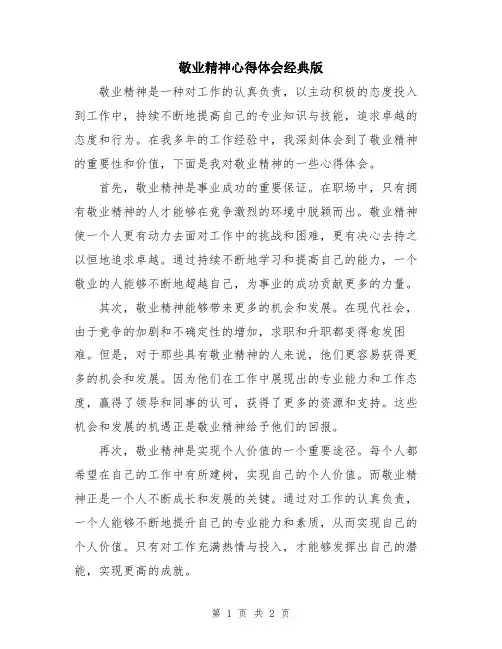 敬业精神心得体会经典版

敬业精神是一种对工作的认真负责，以主动积极的态度投入到工作中，持续不断地提高自己的专业知识与技能，追求卓越的态度和行为。在我多年的工作经验中，我深刻体会到了敬业精神的重要性和价值，下面是我对敬业精神的一些心得体会。

首先，敬业精神是事业成功的重要保证。在职场中，只有拥有敬业精神的人才能够在竞争激烈的环境中脱颖而出。敬业精神使一个人更有动力去面对工作中的挑战和困难，更有决心去持之以恒地追求卓越。通过持续不断地学习和提高自己的能力，一个敬业的人能够不断地超越自己，为事业的成功贡献更多的力量。

其次，敬业精神能够带来更多的机会和发展。在现代社会，由于竞争的加剧和不确定性的增加，求职和升职都变得愈发困难。但是，对于那些具有敬业精神的人来说，他们更容易获得更多的机会和发展。因为他们在工作中展现出的专业能力和工作态度，赢得了领导和同事的认可，获得了更多的资源和支持。这些机会和发展的机遇正是敬业精神给予他们的回报。

再次，敬业精神是实现个人价值的一个重要途径。每个人都希望在自己的工作中有所建树，实现自己的个人价值。而敬业精神正是一个人不断成长和发展的关键。通过对工作的认真负责，一个人能够不断地提升自己的专业能力和素质，从而实现自己的个人价值。只有对工作充满热情与投入，才能够发挥出自己的潜能，实现更高的成就。

第 1 页 共 2 页